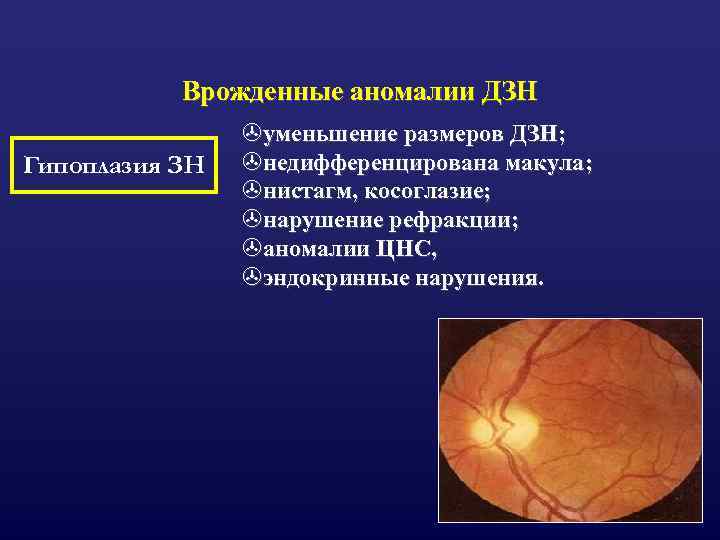 Врожденные аномалии ДЗН

Гипоплазия ЗН

уменьшение размеров ДЗН;
недифференцирована макула;
нистагм, косоглазие;
нарушение рефракции;
аномалии ЦНС,
эндокринные нарушения.